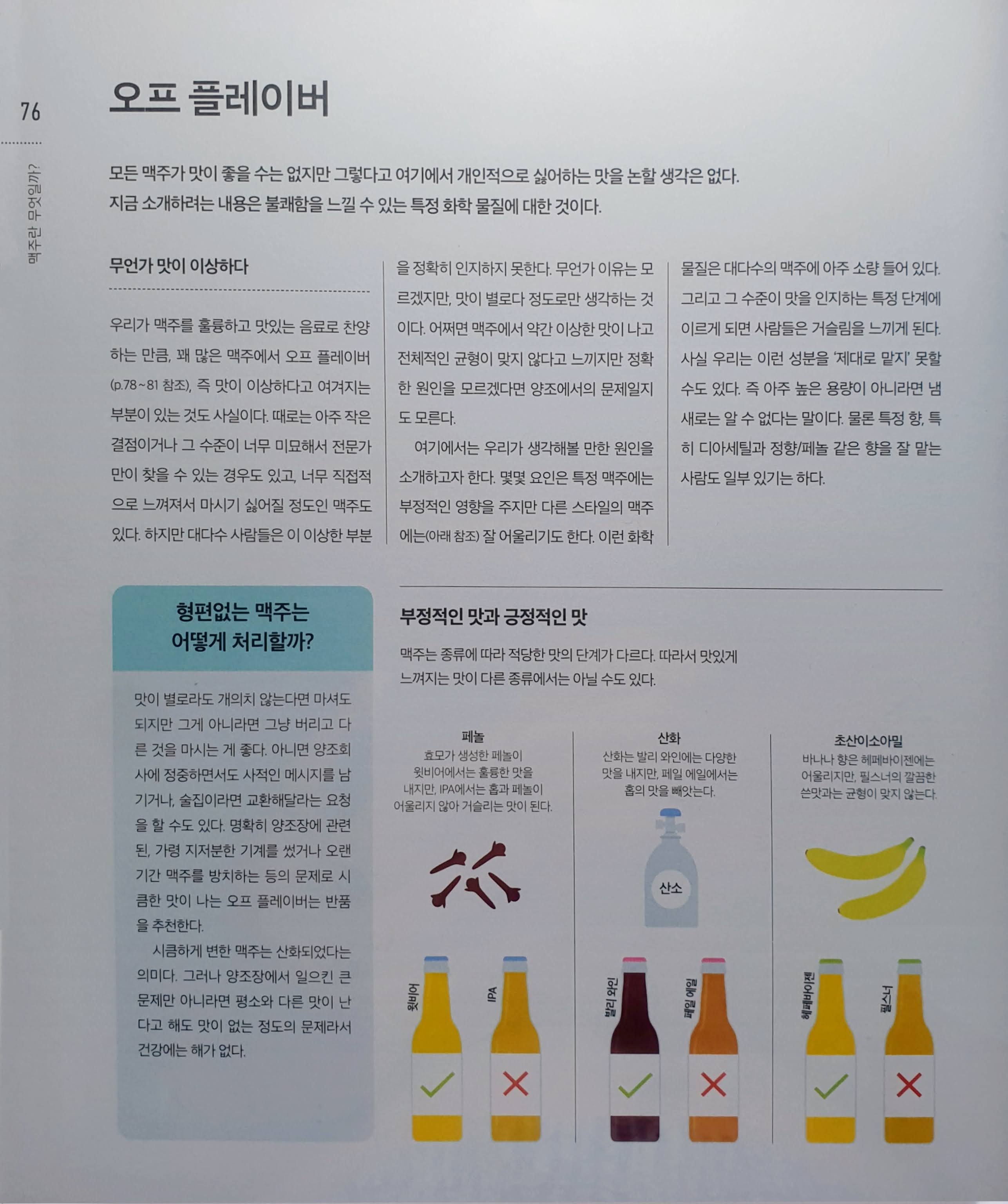 76

맥주란 무엇일까?

오프 플레이버

모든 맥주가 맛이 좋을 수는 없지만 그렇다고 여기에서 개인적으로 싫어하는 맛을 논할 생각은 없다. 지금 소개하려는 내용은 불쾌함을 느낄 수 있는 특정 화학 물질에 대한 것이다.

무언가 맛이 이상하다

우리가 맥주를 훌륭하고 맛있는 음료로 찬양하는 만큼, 꽤 많은 맥주에서 오프 플레이버(p.78~81 참조), 즉 맛이 이상하다고 여겨지는 부분이 있는 것도 사실이다. 때로는 아주 작은 결점이거나 그 수준이 너무 미묘해서 전문가만이 찾을 수 있는 경우도 있고, 너무 직접적으로 느껴져서 마시기 싫어질 정도인 맥주도 있다. 하지만 대다수 사람들은 이 이상한 부분을 정확히 인지하지 못한다. 무언가 이유는 모르겠지만, 맛이 별로다 정도로만 생각하는 것이다. 어쩌면 맥주에서 약간 이상한 맛이 나고 전체적인 균형이 맞지 않다고 느끼지만 정확한 원인을 모르겠다면 양조에서의 문제일지도 모른다.

여기에서는 우리가 생각해볼 만한 원인을 소개하고자 한다. 몇몇 요인은 특정 맥주에는 부정적인 영향을 주지만 다른 스타일의 맥주에는(아래 참조) 잘 어울리기도 한다. 이런 화학 물질은 대다수의 맥주에 아주 소량 들어 있다. 그리고 그 수준이 맛을 인지하는 특정 단계에 이르게 되면 사람들은 거슬림을 느끼게 된다. 사실 우리는 이런 성분을 '제대로 맡지' 못할 수도 있다. 즉 아주 높은 용량이 아니라면 냄새로는 알 수 없다는 말이다. 물론 특정 향, 특히 디아세틸과 정향/페놀 같은 향을 잘 맡는 사람도 일부 있기는 하다.

형편없는 맥주는 어떻게 처리할까?

맛이 별로라도 개의치 않는다면 마셔도 되지만 그게 아니라면 그냥 버리고 다른 것을 마시는 게 좋다. 아니면 양조회사에 정중하면서도 사적인 메시지를 남기거나, 술집이라면 교환해달라는 요청을 할 수도 있다. 명확히 양조장에 관련된, 가령 지저분한 기계를 썼거나 오랜 기간 맥주를 방치하는 등의 문제로 시큼한 맛이 나는 오프 플레이버는 반품을 추천한다.

시큼하게 변한 맥주는 산화되었다는 의미다. 그러나 양조장에서 일으킨 큰 문제만 아니라면 평소와 다른 맛이 난다고 해도 맛이 없는 정도의 문제라서 건강에는 해가 없다.

부정적인 맛과 긍정적인 맛

맥주는 종류에 따라 적당한 맛의 단계가 다르다. 따라서 맛있게 느껴지는 맛이 다른 종류에서는 아닐 수도 있다.

페놀
효모가 생성한 페놀이 윗비어에서는 훌륭한 맛을 내지만, IPA에서는 홉과 페놀이 어울리지 않아 거슬리는 맛이 된다.

윗비어
IPA

산화
산화는 발리 와인에는 다양한 맛을 내지만, 페일 에일에서는 홉의 맛을 빼앗는다.

산소

발리 와인
페일 에일

초산이소아밀
바나나 향은 헤페바이젠에는 어울리지만, 필스너의 깔끔한 쓴맛과는 균형이 맞지 않는다.

헤페바이젠
필스너